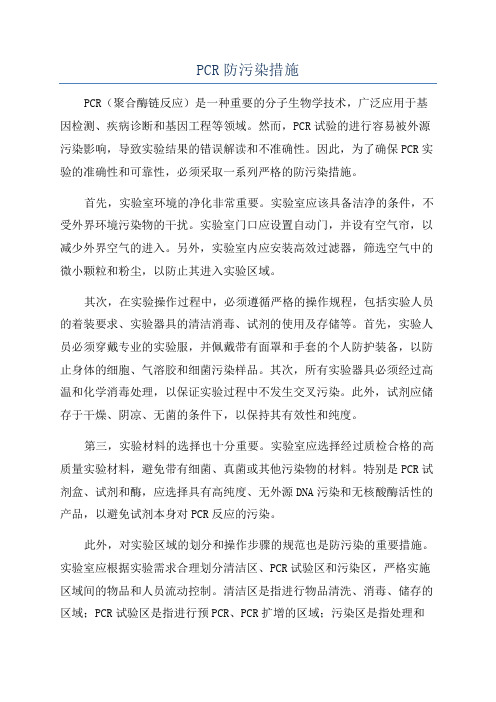 PCR防污染措施

PCR（聚合酶链反应）是一种重要的分子生物学技术，广泛应用于基因检测、疾病诊断和基因工程等领域。然而，PCR试验的进行容易被外源污染影响，导致实验结果的错误解读和不准确性。因此，为了确保PCR实验的准确性和可靠性，必须采取一系列严格的防污染措施。

首先，实验室环境的净化非常重要。实验室应该具备洁净的条件，不受外界环境污染物的干扰。实验室门口应设置自动门，并设有空气帘，以减少外界空气的进入。另外，实验室内应安装高效过滤器，筛选空气中的微小颗粒和粉尘，以防止其进入实验区域。

其次，在实验操作过程中，必须遵循严格的操作规程，包括实验人员的着装要求、实验器具的清洁消毒、试剂的使用及存储等。首先，实验人员必须穿戴专业的实验服，并佩戴带有面罩和手套的个人防护装备，以防止身体的细胞、气溶胶和细菌污染样品。其次，所有实验器具必须经过高温和化学消毒处理，以保证实验过程中不发生交叉污染。此外，试剂应储存于干燥、阴凉、无菌的条件下，以保持其有效性和纯度。

第三，实验材料的选择也十分重要。实验室应选择经过质检合格的高质量实验材料，避免带有细菌、真菌或其他污染物的材料。特别是PCR试剂盒、试剂和酶，应选择具有高纯度、无外源DNA污染和无核酸酶活性的产品，以避免试剂本身对PCR反应的污染。

此外，对实验区域的划分和操作步骤的规范也是防污染的重要措施。实验室应根据实验需求合理划分清洁区、PCR试验区和污染区，严格实施区域间的物品和人员流动控制。清洁区是指进行物品清洗、消毒、储存的区域；PCR试验区是指进行预PCR、PCR扩增的区域；污染区是指处理和